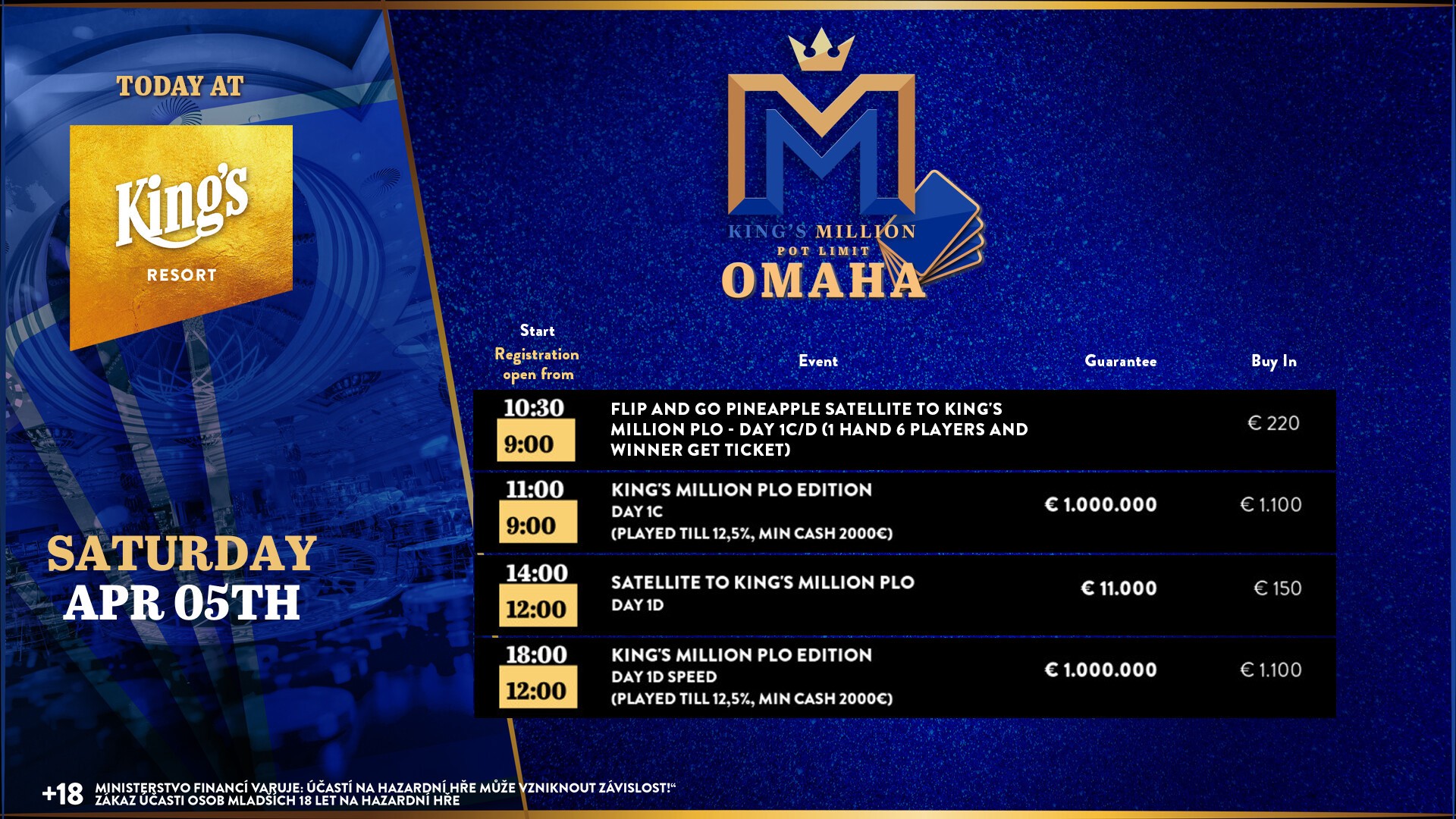 TODAY AT

King's RESORT

SATURDAY
APR 05TH

M
KING'S MILLION
POT LIMIT
OMAHA

| Start Registration open from | Event | Guarantee | Buy In |
|---|---|---|---|
| 10:30 9:00 | FLIP AND GO PINEAPPLE SATELLITE TO KING'S MILLION PLO - DAY 1C/D (1 HAND 6 PLAYERS AND WINNER GET TICKET) | | € 220 |
| 11:00 9:00 | KING'S MILLION PLO EDITION DAY 1C (PLAYED TILL 12,5%, MIN CASH 2000€) | € 1.000.000 | € 1.100 |
| 14:00 12:00 | SATELLITE TO KING'S MILLION PLO DAY 1D | € 11.000 | € 150 |
| 18:00 12:00 | KING'S MILLION PLO EDITION DAY 1D SPEED (PLAYED TILL 12,5%, MIN CASH 2000€) | € 1.000.000 | € 1.100 |

+18 MINISTERSTVO FINANCÍ VARUJE: ÚČASTÍ NA HAZARDNÍ HŘE MŮŽE VZNIKNOUT ZÁVISLOST!“
ZÁKAZ ÚČASTI OSOB MLADŠÍCH 18 LET NA HAZARDNÍ HŘE